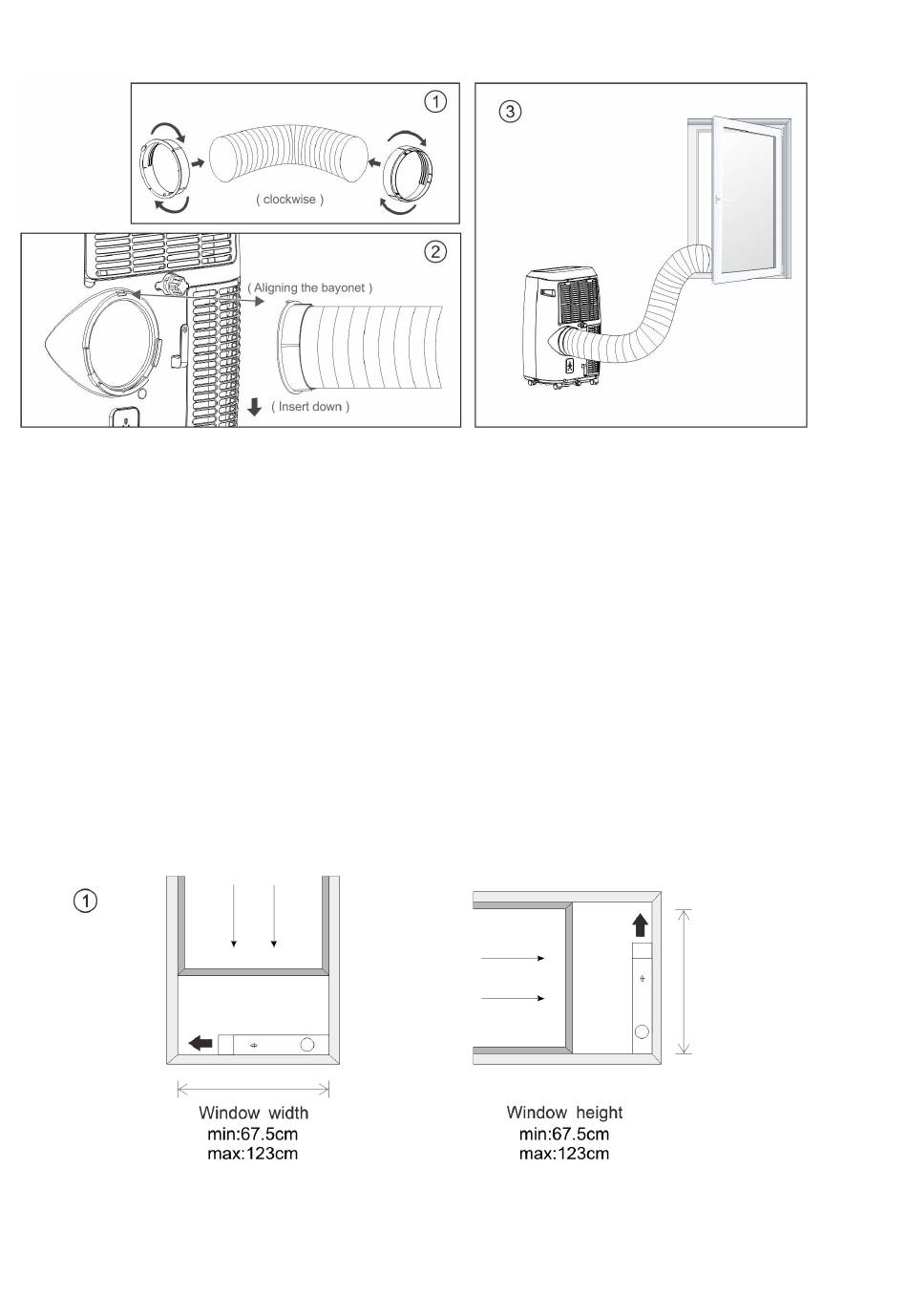 ①

( clockwise )

②

( Aligning the bayonet )

( Insert down )

③

①

Window width
min:67.5cm
max:123cm

Window height
min:67.5cm
max:123cm